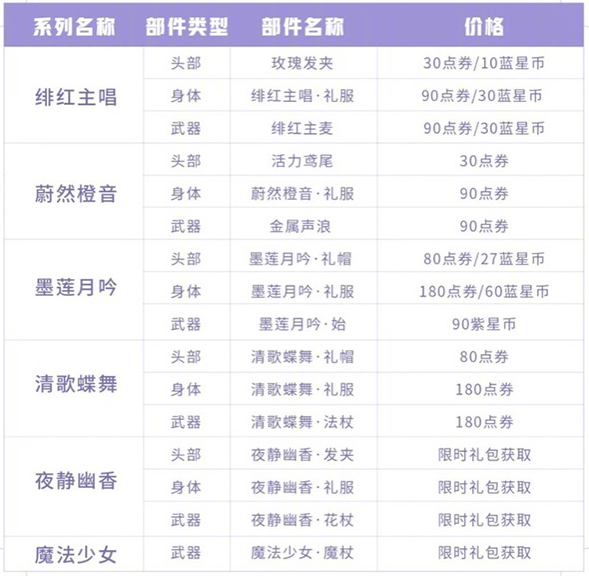 | 系列名称 | 部件类型 | 部件名称 | 价格 |
|---|---|---|---|
| 绯红主唱 | 头部 | 玫瑰发夹 | 30点券/10蓝星币 |
|  | 身体 | 绯红主唱·礼服 | 90点券/30蓝星币 |
|  | 武器 | 绯红主麦 | 90点券/30蓝星币 |
| 蔚然橙音 | 头部 | 活力鸢尾 | 30点券 |
|  | 身体 | 蔚然橙音·礼服 | 90点券 |
|  | 武器 | 金属声浪 | 90点券 |
| 墨莲月吟 | 头部 | 墨莲月吟·礼帽 | 80点券/27蓝星币 |
|  | 身体 | 墨莲月吟·礼服 | 180点券/60蓝星币 |
|  | 武器 | 墨莲月吟·始 | 90紫星币 |
| 清歌蝶舞 | 头部 | 清歌蝶舞·礼帽 | 80点券 |
|  | 身体 | 清歌蝶舞·礼服 | 180点券 |
|  | 武器 | 清歌蝶舞·法杖 | 180点券 |
| 夜静幽香 | 头部 | 夜静幽香·发夹 | 限时礼包获取 |
|  | 身体 | 夜静幽香·礼服 | 限时礼包获取 |
|  | 武器 | 夜静幽香·花杖 | 限时礼包获取 |
| 魔法少女 | 武器 | 魔法少女·魔杖 | 限时礼包获取 |